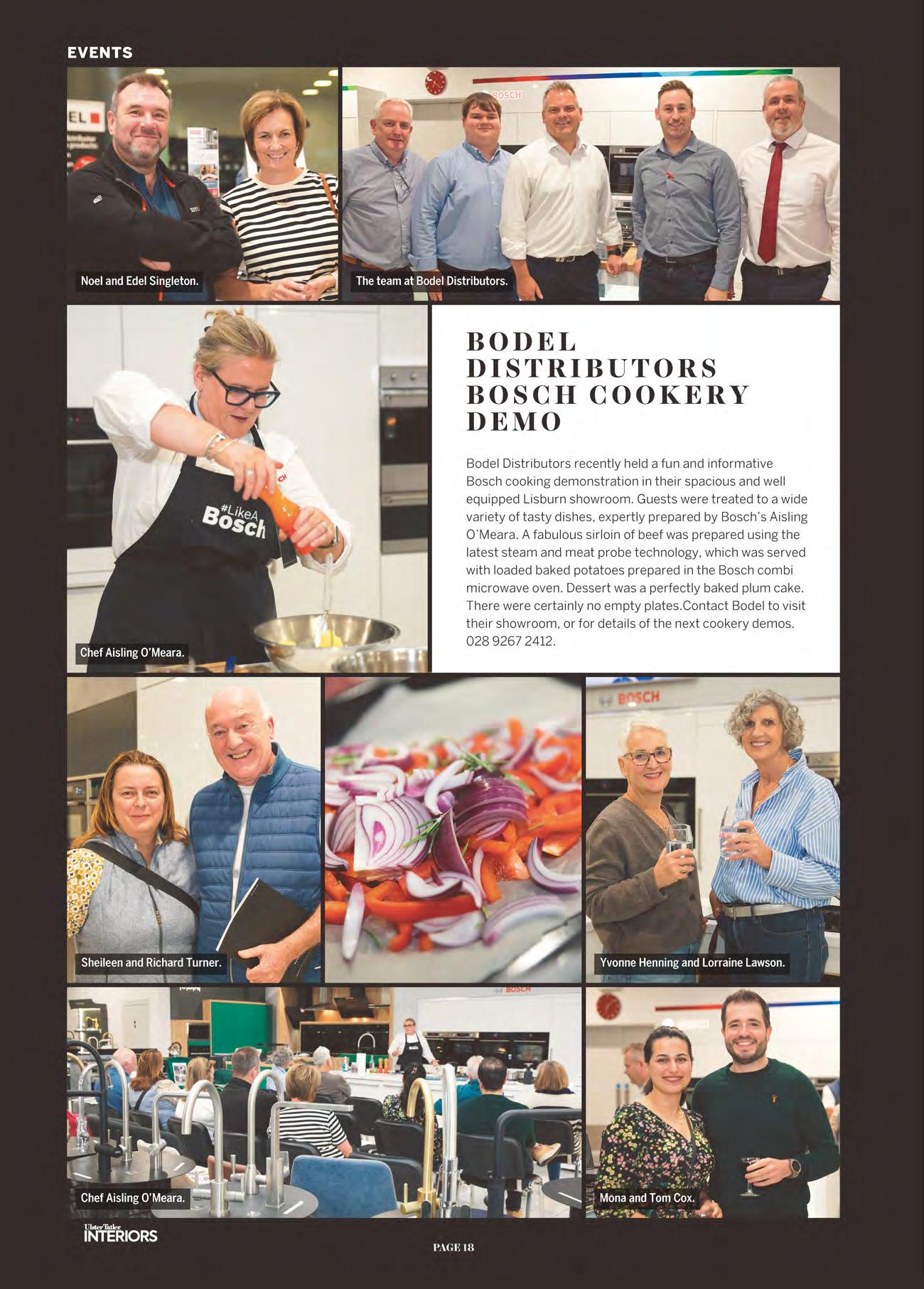 EVENTS

Noel and Edel Singleton.

The team at Bodel Distributors.

Chef Aisling O'Meara.

BODEL DISTRIBUTORS BOSCH COOKERY DEMO

Bodel Distributors recently held a fun and informative Bosch cooking demonstration in their spacious and well equipped Lisburn showroom. Guests were treated to a wide variety of tasty dishes, expertly prepared by Bosch's Aisling O'Meara. A fabulous sirloin of beef was prepared using the latest steam and meat probe technology, which was served with loaded baked potatoes prepared in the Bosch combi microwave oven. Dessert was a perfectly baked plum cake. There were certainly no empty plates.Contact Bodel to visit their showroom, or for details of the next cookery demos. 028 9267 2412.

Sheileen and Richard Turner.

Yvonne Henning and Lorraine Lawson.

Chef Aisling O'Meara.

Mona and Tom Cox.

Ulster Tatler INTERIORS

PAGE 18